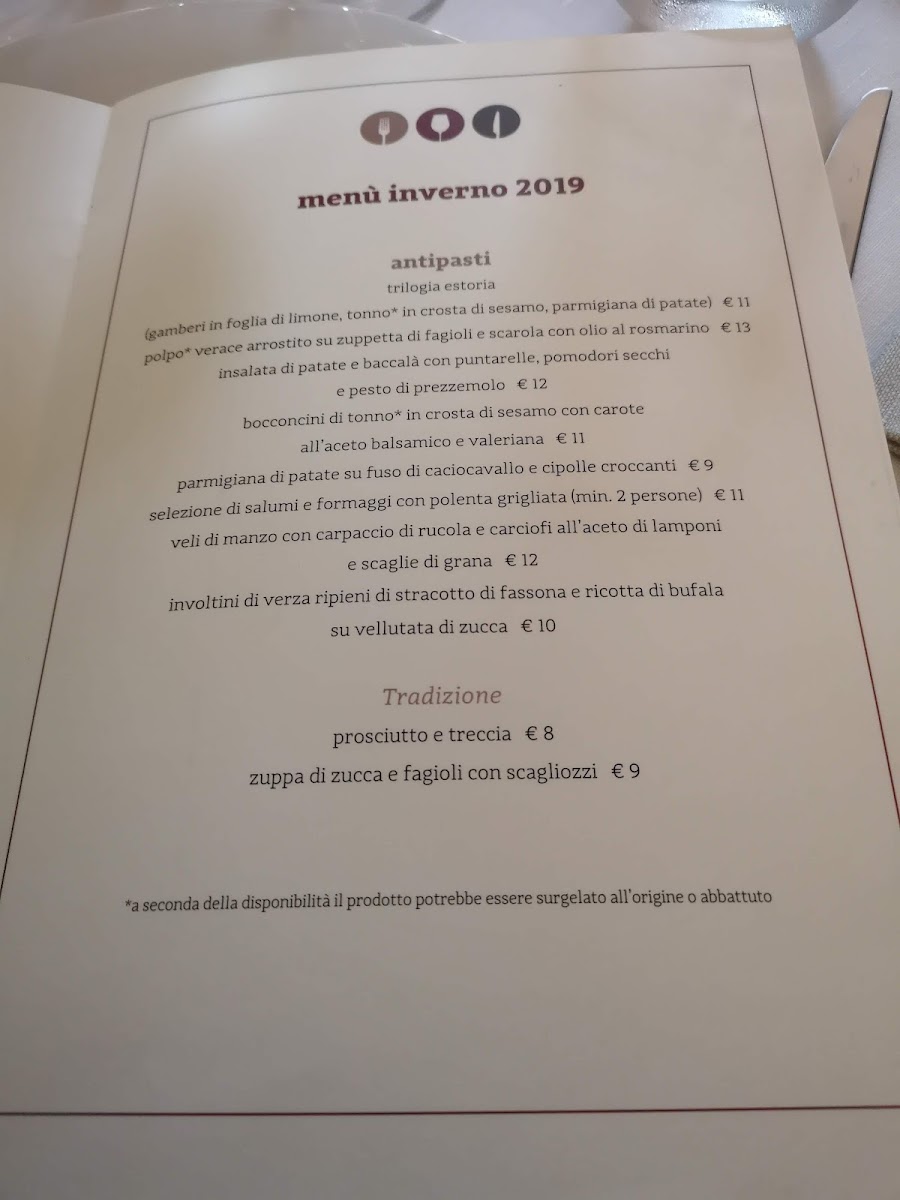 menù inverno 2019

antipasti

trilogia estoria
(gamberi in foglia di limone, tonno* in crosta di sesamo, parmigiana di patate) € 11

polpo* verace arrostito su zuppetta di fagioli e scarola con olio al rosmarino € 13

insalata di patate e baccalà con puntarelle, pomodori secchi e pesto di prezzemolo € 12

bocconcini di tonno* in crosta di sesamo con carote all'aceto balsamico e valeriana € 11

parmigiana di patate su fuso di caciocavallo e cipolle croccanti € 9

selezione di salumi e formaggi con polenta grigliata (min. 2 persone) € 11

veli di manzo con carpaccio di rucola e carciofi all'aceto di lamponi e scaglie di grana € 12

involtini di verza ripieni di stracotto di fassona e ricotta di bufala su vellutata di zucca € 10

Tradizione

prosciutto e treccia € 8

zuppa di zucca e fagioli con scagliozzi € 9

*a seconda della disponibilità il prodotto potrebbe essere surgelato all'origine o abbattuto